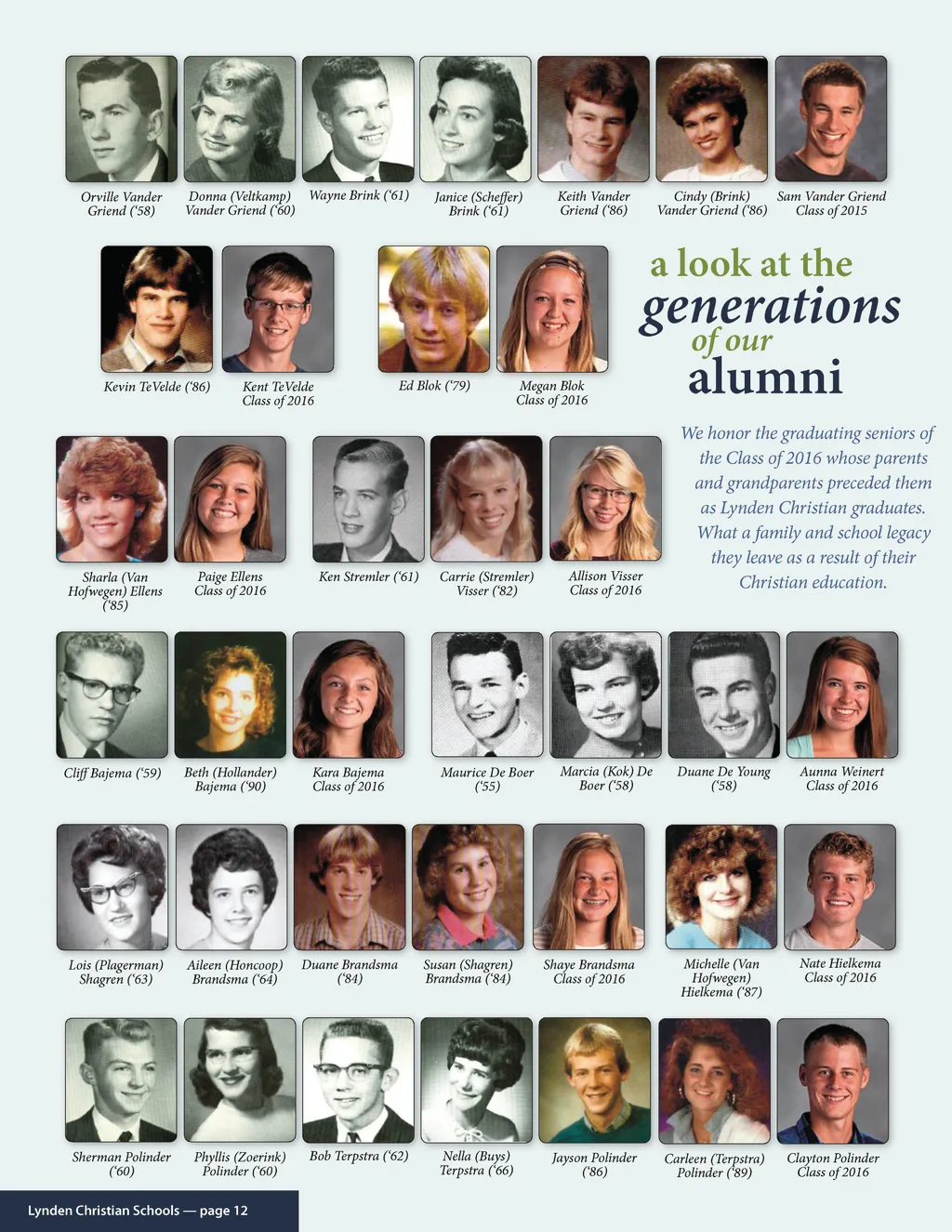 Orville Vander Griend ('58)

Donna (Veltkamp) Vander Griend ('60)

Wayne Brink ('61)

Janice (Scheffer) Brink ('61)

Keith Vander Griend ('86)

Cindy (Brink) Vander Griend ('86)

Sam Vander Griend Class of 2015

Kevin TeVelde ('86)

Kent TeVelde Class of 2016

Ed Blok ('79)

Megan Blok Class of 2016

a look at the generations of our alumni

We honor the graduating seniors of the Class of 2016 whose parents and grandparents preceded them as Lynden Christian graduates. What a family and school legacy they leave as a result of their Christian education.

Sharla (Van Hofwegen) Ellens ('85)

Paige Ellens Class of 2016

Ken Stremler ('61)

Carrie (Stremler) Visser ('82)

Allison Visser Class of 2016

Cliff Bajema ('59)

Beth (Hollander) Bajema ('90)

Kara Bajema Class of 2016

Maurice De Boer ('55)

Marcia (Kok) De Boer ('58)

Duane De Young ('58)

Aunna Weinert Class of 2016

Lois (Plagerman) Shagren ('63)

Aileen (Honcoop) Brandsma ('64)

Duane Brandsma ('84)

Susan (Shagren) Brandsma ('84)

Shaye Brandsma Class of 2016

Michelle (Van Hofwegen) Hielkema ('87)

Nate Hielkema Class of 2016

Sherman Polinder ('60)

Phyllis (Zoerink) Polinder ('60)

Bob Terpstra ('62)

Nella (Buys) Terpstra ('66)

Jayson Polinder ('86)

Carleen (Terpstra) Polinder ('89)

Clayton Polinder Class of 2016

Lynden Christian Schools — page 12